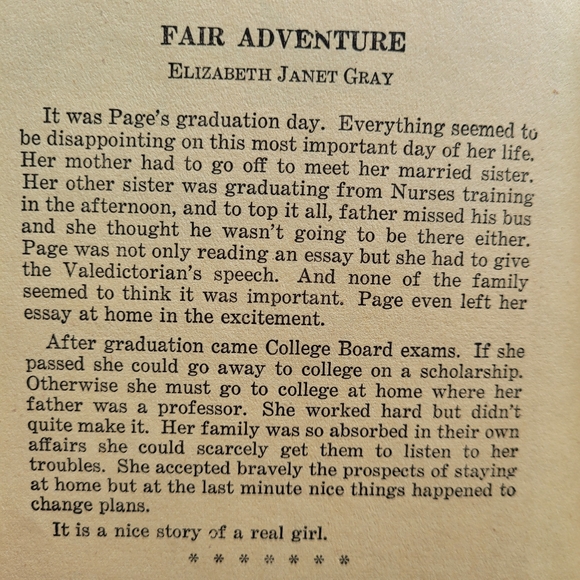 FAIR ADVENTURE

ELIZABETH JANET GRAY

It was Page's graduation day. Everything seemed to be disappointing on this most important day of her life. Her mother had to go off to meet her married sister. Her other sister was graduating from Nurses training in the afternoon, and to top it all, father missed his bus and she thought he wasn't going to be there either. Page was not only reading an essay but she had to give the Valedictorian's speech. And none of the family seemed to think it was important. Page even left her essay at home in the excitement.

After graduation came College Board exams. If she passed she could go away to college on a scholarship. Otherwise she must go to college at home where her father was a professor. She worked hard but didn't quite make it. Her family was so absorbed in their own affairs she could scarcely get them to listen to her troubles. She accepted bravely the prospects of staying at home but at the last minute nice things happened to change plans.

It is a nice story of a real girl.

* * * * * * *